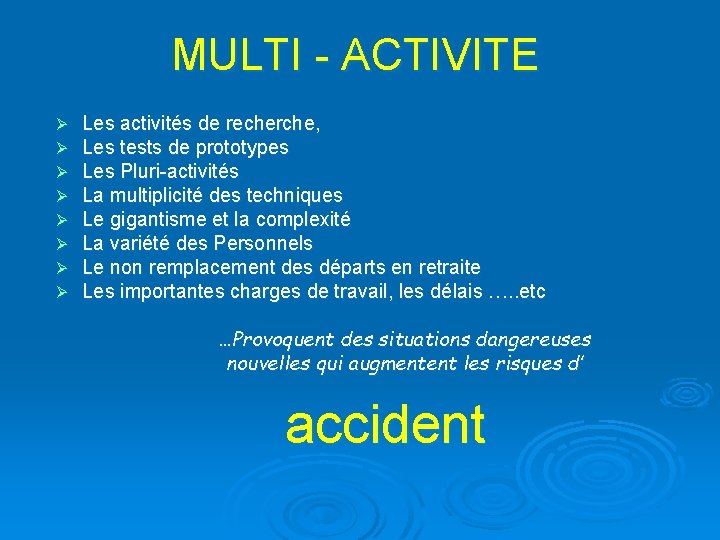 MULTI - ACTIVITE

➢ Les activités de recherche,
➢ Les tests de prototypes
➢ Les Pluri-activités
➢ La multiplicité des techniques
➢ Le gigantisme et la complexité
➢ La variété des Personnels
➢ Le non remplacement des départs en retraite
➢ Les importantes charges de travail, les délais …..etc

…Provoquent des situations dangereuses nouvelles qui augmentent les risques d'

accident